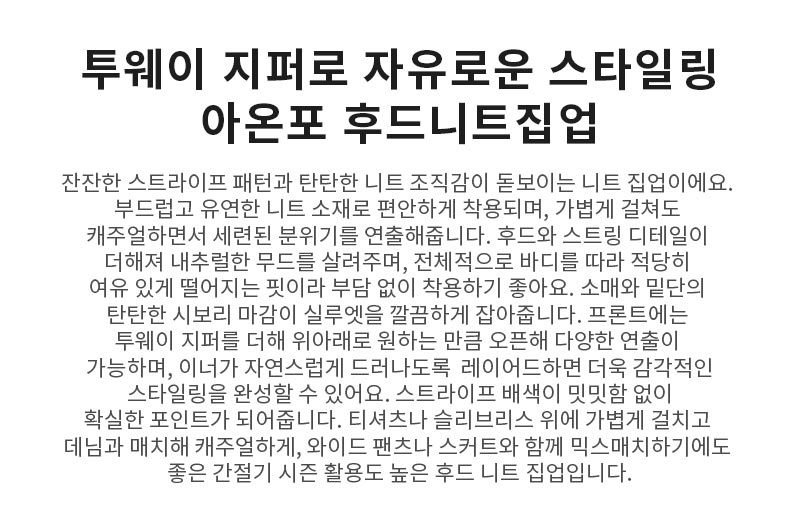 투웨이 지퍼로 자유로운 스타일링
아온포 후드니트집업

잔잔한 스트라이프 패턴과 탄탄한 니트 조직감이 돋보이는 니트 집업이에요. 부드럽고 유연한 니트 소재로 편안하게 착용되며, 가볍게 걸쳐도 캐주얼하면서 세련된 분위기를 연출해줍니다. 후드와 스트링 디테일이 더해져 내추럴한 무드를 살려주며, 전체적으로 바디를 따라 적당히 여유 있게 떨어지는 핏이라 부담 없이 착용하기 좋아요. 소매와 밑단의 탄탄한 시보리 마감이 실루엣을 깔끔하게 잡아줍니다. 프론트에는 투웨이 지퍼를 더해 위아래로 원하는 만큼 오픈해 다양한 연출이 가능하며, 이너가 자연스럽게 드러나도록 레이어드하면 더욱 감각적인 스타일링을 완성할 수 있어요. 스트라이프 배색이 밋밋함 없이 확실한 포인트가 되어줍니다. 티셔츠나 슬리브리스 위에 가볍게 걸치고 데님과 매치해 캐주얼하게, 와이드 팬츠나 스커트와 함께 믹스매치하기에도 좋은 간절기 시즌 활용도 높은 후드 니트 집업입니다.